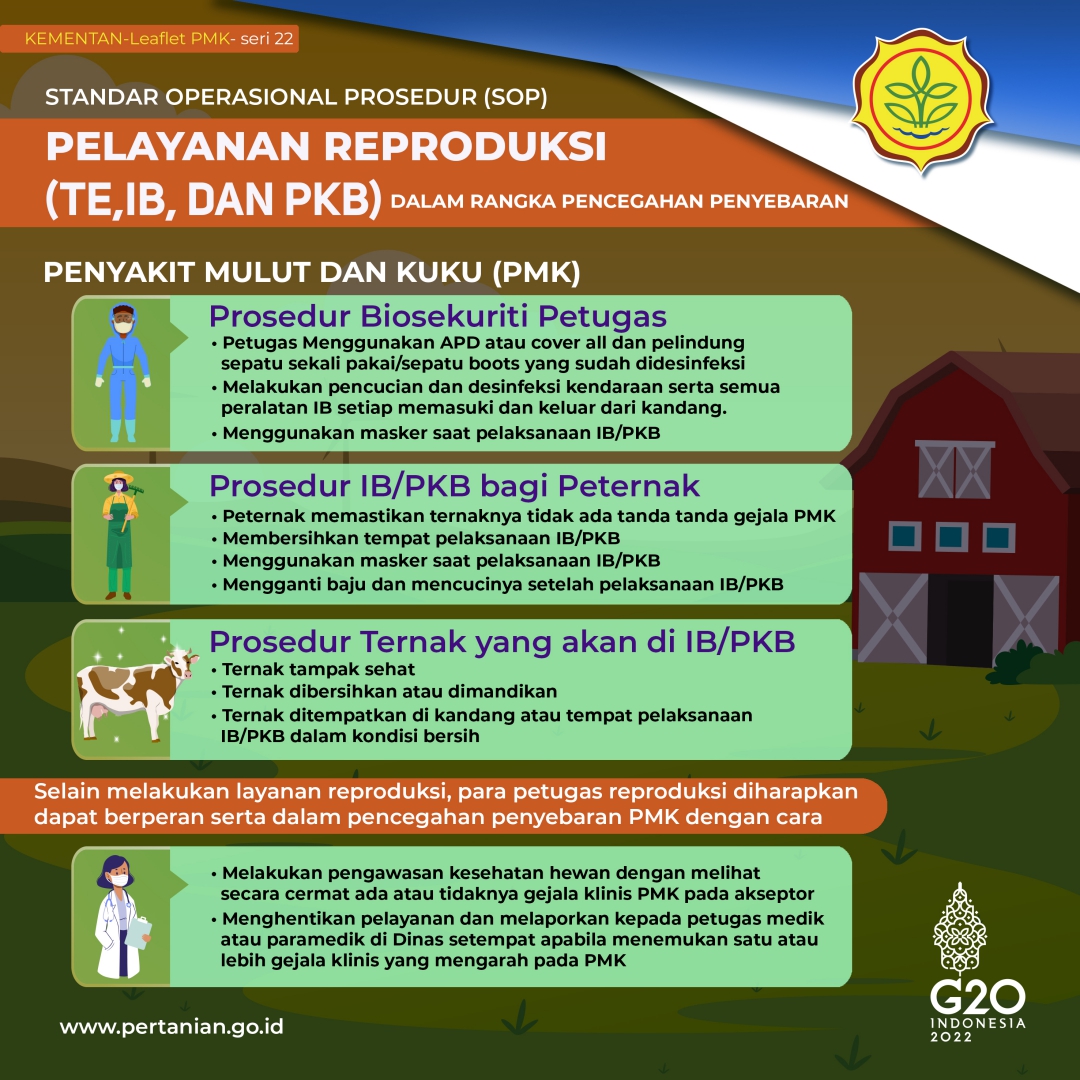 KEMENTAN-Leaflet PMK- seri 22

STANDAR OPERASIONAL PROSEDUR (SOP)

PELAYANAN REPRODUKSI (TE,IB, DAN PKB) DALAM RANGKA PENCEGAHAN PENYEBARAN

PENYAKIT MULUT DAN KUKU (PMK)

Prosedur Biosekuriti Petugas

• Petugas Menggunakan APD atau cover all dan pelindung sepatu sekali pakai/sepatu boots yang sudah didesinfeksi
• Melakukan pencucian dan desinfeksi kendaraan serta semua peralatan IB setiap memasuki dan keluar dari kandang.
• Menggunakan masker saat pelaksanaan IB/PKB

Prosedur IB/PKB bagi Peternak

• Peternak memastikan ternaknya tidak ada tanda tanda gejala PMK
• Membersihkan tempat pelaksanaan IB/PKB
• Menggunakan masker saat pelaksanaan IB/PKB
• Mengganti baju dan mencucinya setelah pelaksanaan IB/PKB

Prosedur Ternak yang akan di IB/PKB

• Ternak tampak sehat
• Ternak dibersihkan atau dimandikan
• Ternak ditempatkan di kandang atau tempat pelaksanaan IB/PKB dalam kondisi bersih

Selain melakukan layanan reproduksi, para petugas reproduksi diharapkan dapat berperan serta dalam pencegahan penyebaran PMK dengan cara

• Melakukan pengawasan kesehatan hewan dengan melihat secara cermat ada atau tidaknya gejala klinis PMK pada akseptor
• Menghentikan pelayanan dan melaporkan kepada petugas medik atau paramedik di Dinas setempat apabila menemukan satu atau lebih gejala klinis yang mengarah pada PMK

www.pertanian.go.id

G20
INDONESIA
2022